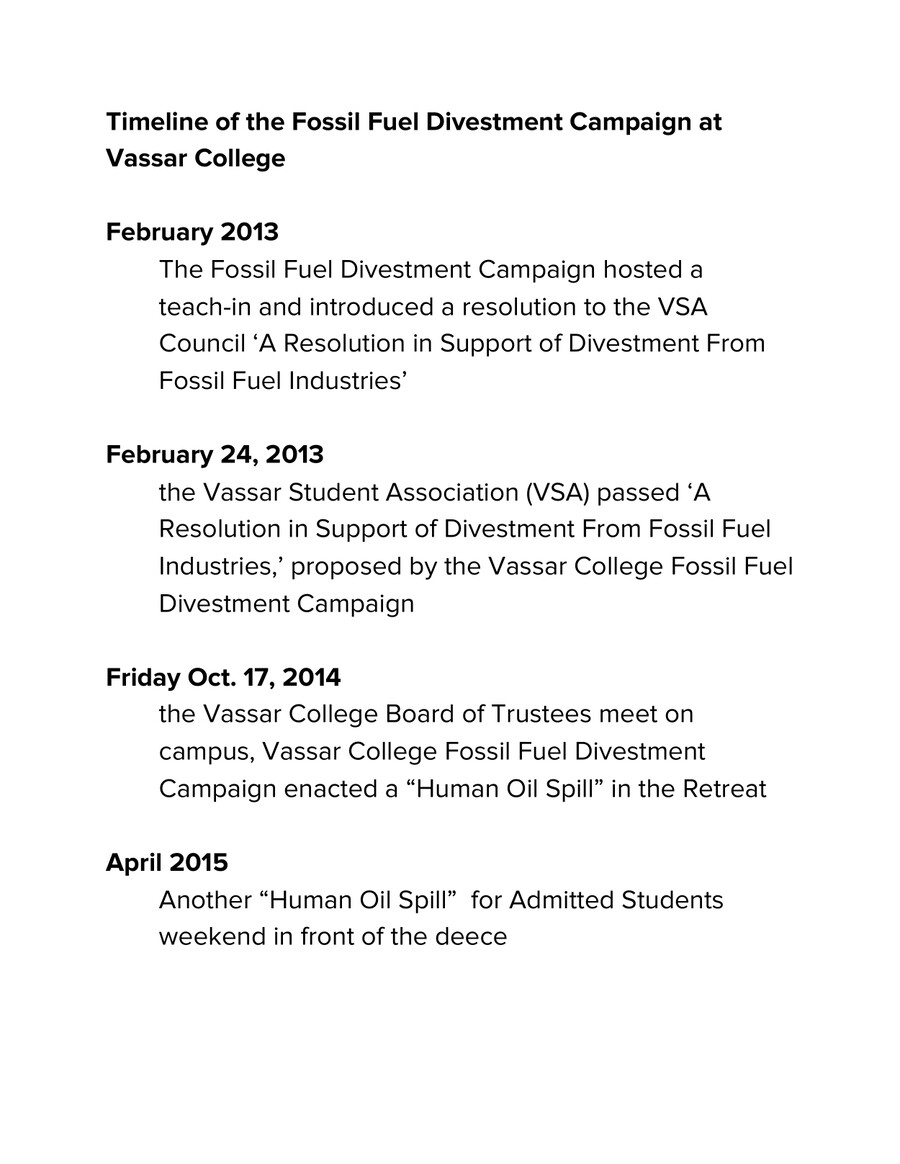 Timeline of the Fossil Fuel Divestment Campaign at Vassar College

February 2013

The Fossil Fuel Divestment Campaign hosted a teach-in and introduced a resolution to the VSA Council 'A Resolution in Support of Divestment From Fossil Fuel Industries'

February 24, 2013

the Vassar Student Association (VSA) passed 'A Resolution in Support of Divestment From Fossil Fuel Industries,' proposed by the Vassar College Fossil Fuel Divestment Campaign

Friday Oct. 17, 2014

the Vassar College Board of Trustees meet on campus, Vassar College Fossil Fuel Divestment Campaign enacted a "Human Oil Spill" in the Retreat

April 2015

Another "Human Oil Spill" for Admitted Students weekend in front of the deece